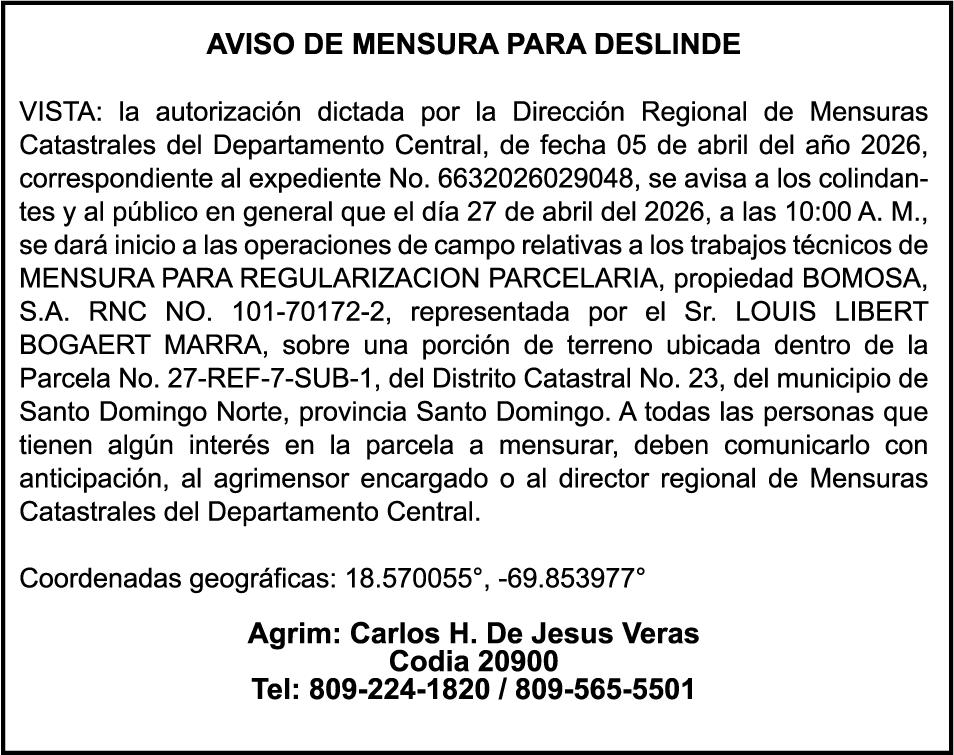 AVISO DE MENSURA PARA DESLINDE

VISTA: la autorización dictada por la Dirección Regional de Mensuras Catastrales del Departamento Central, de fecha 05 de abril del año 2026, correspondiente al expediente No. 6632026029048, se avisa a los colindantes y al público en general que el día 27 de abril del 2026, a las 10:00 A. M., se dará inicio a las operaciones de campo relativas a los trabajos técnicos de MENSURA PARA REGULARIZACION PARCELARIA, propiedad BOMOSA, S.A. RNC NO. 101-70172-2, representada por el Sr. LOUIS LIBERT BOGAERT MARRA, sobre una porción de terreno ubicada dentro de la Parcela No. 27-REF-7-SUB-1, del Distrito Catastral No. 23, del municipio de Santo Domingo Norte, provincia Santo Domingo. A todas las personas que tienen algún interés en la parcela a mensurar, deben comunicarlo con anticipación, al agrimensor encargado o al director regional de Mensuras Catastrales del Departamento Central.

Coordenadas geográficas: 18.570055°, -69.853977°

Agrim: Carlos H. De Jesus Veras
Codia 20900
Tel: 809-224-1820 / 809-565-5501